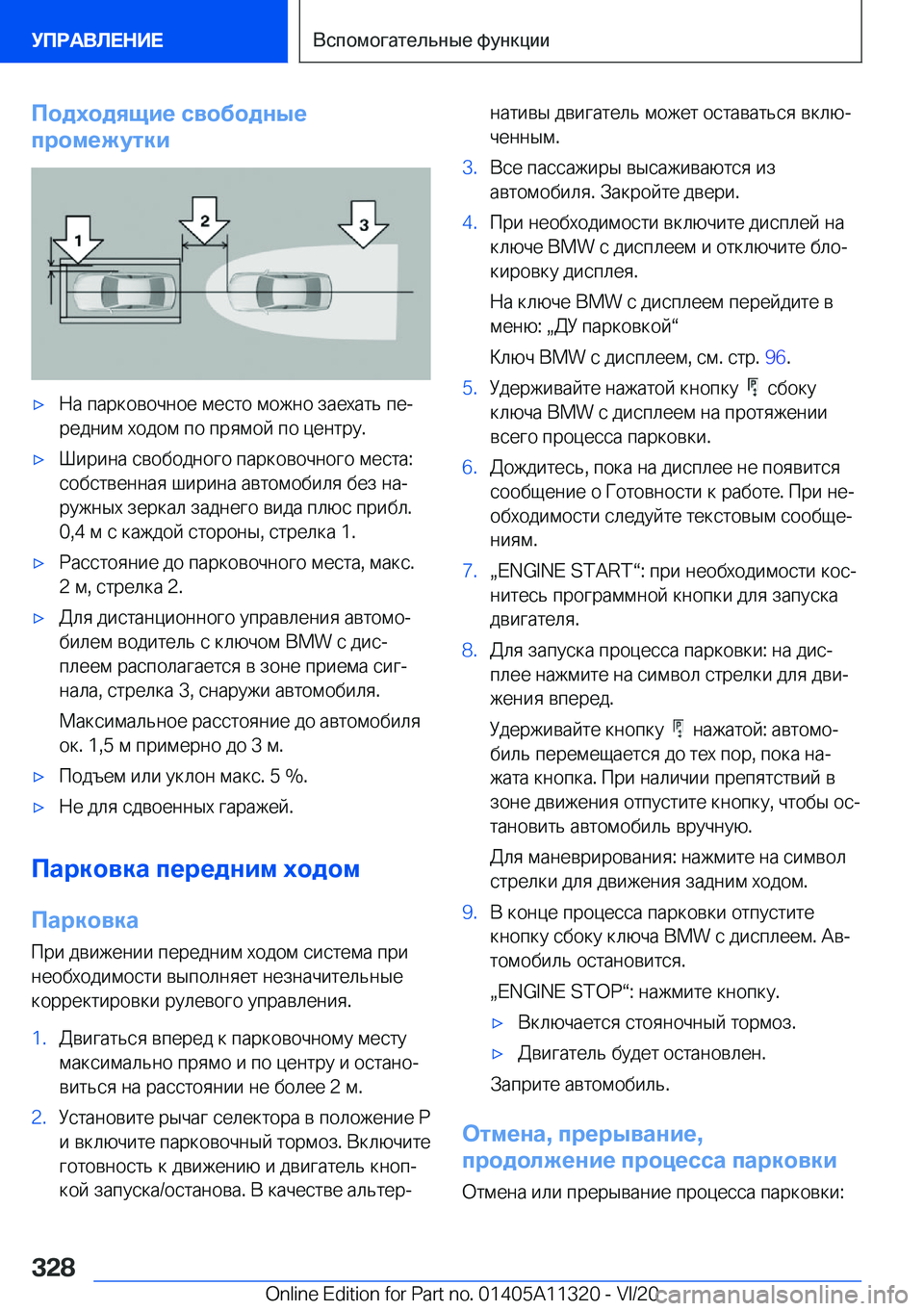 УПРАВЛЕНИЕ

Вспомогательные функции

Подходящие свободные промежутки

1

2

3

▷ На парковочное место можно заехать передним ходом по прямой по центру.

▷ Ширина свободного парковочного места: собственная ширина автомобиля без наружных зеркал заднего вида плюс прибл. 0,4 м с каждой стороны, стрелка 1.

▷ Расстояние до парковочного места, макс. 2 м, стрелка 2.

▷ Для дистанционного управления автомобилем водитель с ключом BMW с дисплеем располагается в зоне приема сигнала, стрелка 3, снаружи автомобиля.

Максимальное расстояние до автомобиля ок. 1,5 м примерно до 3 м.

▷ Подъем или уклон макс. 5 %.

▷ Не для сдвоенных гаражей.

Парковка передним ходом

Парковка

При движении передним ходом система при необходимости выполняет незначительные корректировки рулевого управления.

1. Двигаться вперед к парковочному месту максимально прямо и по центру и остановиться на расстоянии не более 2 м.

2. Установите рычаг селектора в положение P и включите парковочный тормоз. Включите готовность к движению и двигатель кнопкой запуска/останова. В качестве альтернативы двигатель может оставаться включенным.

3. Все пассажиры высаживаются из автомобиля. Закройте двери.

4. При необходимости включите дисплей на ключе BMW с дисплеем и отключите блокировку дисплея.

На ключе BMW с дисплеем перейдите в меню: „ДУ парковкой“

Ключ BMW с дисплеем, см. стр. 96.

5. Удерживайте нажатой кнопку сбоку ключа BMW с дисплеем на протяжении всего процесса парковки.

6. Дождитесь, пока на дисплее не появится сообщение о Готовности к работе. При необходимости следуйте текстовым сообщениям.

7. „ENGINE START“: при необходимости коснитесь программной кнопки для запуска двигателя.

8. Для запуска процесса парковки: на дисплее нажмите на символ стрелки для движения вперед.

Удерживайте кнопку нажатой: автомобиль перемещается до тех пор, пока нажата кнопка. При наличии препятствий в зоне движения отпустите кнопку, чтобы остановить автомобиль вручную.

Для маневрирования: нажмите на символ стрелки для движения задним ходом.

9. В конце процесса парковки отпустите кнопку сбоку ключа BMW с дисплеем. Автомобиль остановится.

„ENGINE STOP“: нажмите кнопку.

▷ Включается стояночный тормоз.

▷ Двигатель будет остановлен.

Заприте автомобиль.

Отмена, прерывание, продолжение процесса парковки

Отмена или прерывание процесса парковки:

328

Online Edition for Part no. 01405A11320 - VI/20

carmanualsonline.info